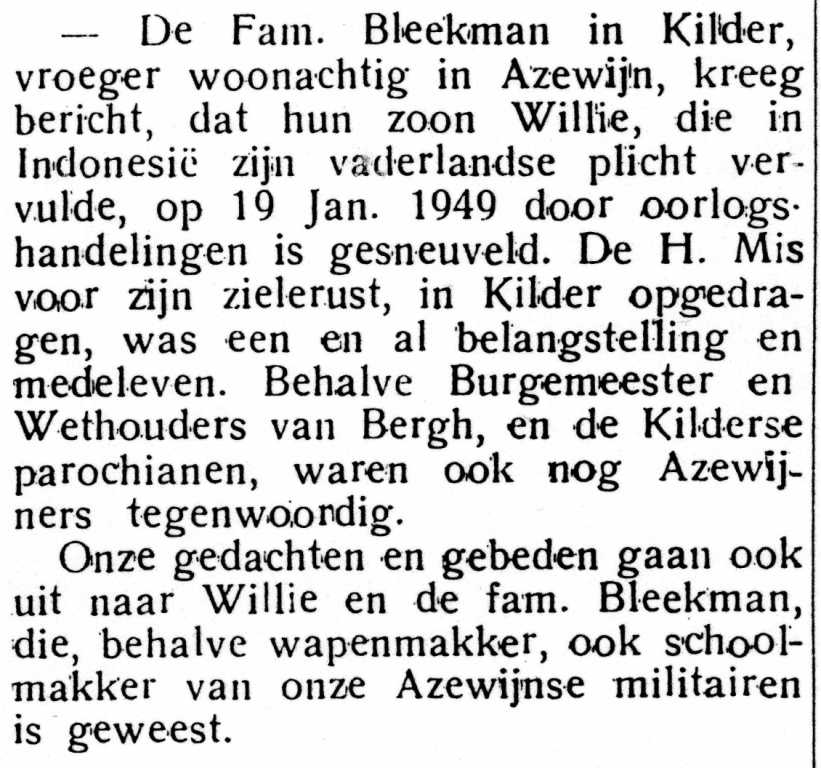 — De Fam. Bleekman in Kilder, vroeger woonachtig in Azewijn, kreeg bericht, dat hun zoon Willie, die in Indonesië zijn vaderlandse plicht vervulde, op 19 Jan. 1949 door oorlogshandelingen is gesneuveld. De H. Mis voor zijn zielerust, in Kilder opgedragen, was een en al belangstelling en medeleven. Behalve Burgemeester en Wethouders van Bergh, en de Kilderse parochianen, waren ook nog Azewijners tegenwoordig.

Onze gedachten en gebeden gaan ook uit naar Willie en de fam. Bleekman, die, behalve wapenmakker, ook schoolmakker van onze Azewijnse militairen is geweest.